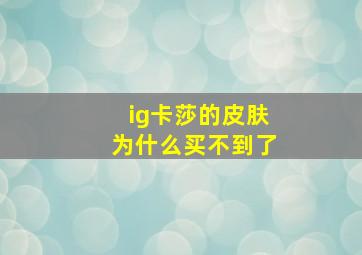 ig卡莎的皮肤
为什么买不到了